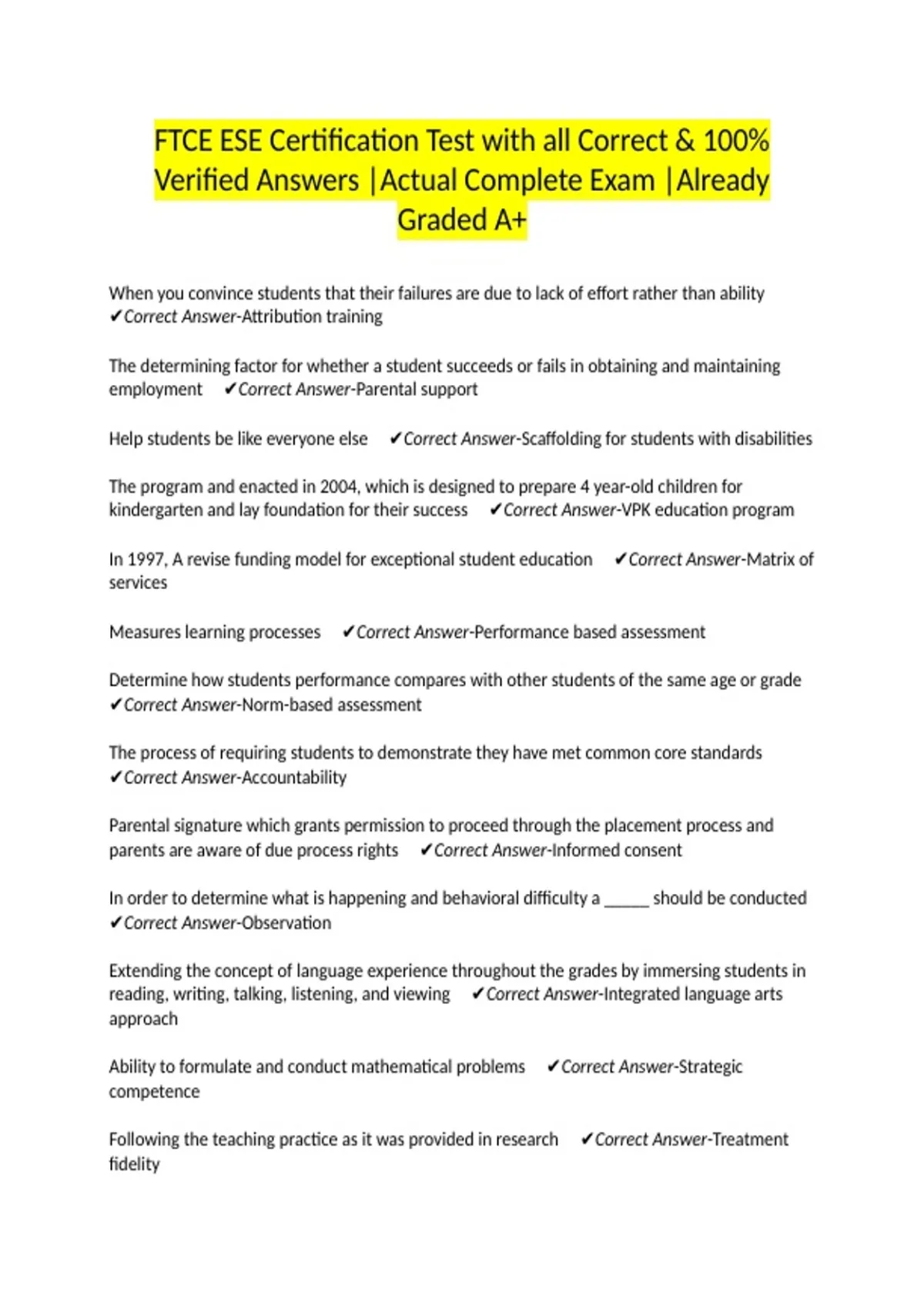 FTCE ESE Certification Test with all Correct & 100% Verified Answers |Actual Complete Exam |Already Graded A+

When you convince students that their failures are due to lack of effort rather than ability ✔Correct Answer-Attribution training

The determining factor for whether a student succeeds or fails in obtaining and maintaining employment ✔Correct Answer-Parental support

Help students be like everyone else ✔Correct Answer-Scaffolding for students with disabilities

The program and enacted in 2004, which is designed to prepare 4 year-old children for kindergarten and lay foundation for their success ✔Correct Answer-VPK education program

In 1997, A revise funding model for exceptional student education ✔Correct Answer-Matrix of services

Measures learning processes ✔Correct Answer-Performance based assessment

Determine how students performance compares with other students of the same age or grade ✔Correct Answer-Norm-based assessment

The process of requiring students to demonstrate they have met common core standards ✔Correct Answer-Accountability

Parental signature which grants permission to proceed through the placement process and parents are aware of due process rights ✔Correct Answer-Informed consent

In order to determine what is happening and behavioral difficulty a _____ should be conducted ✔Correct Answer-Observation

Extending the concept of language experience throughout the grades by immersing students in reading, writing, talking, listening, and viewing ✔Correct Answer-Integrated language arts approach

Ability to formulate and conduct mathematical problems ✔Correct Answer-Strategic competence

Following the teaching practice as it was provided in research ✔Correct Answer-Treatment fidelity